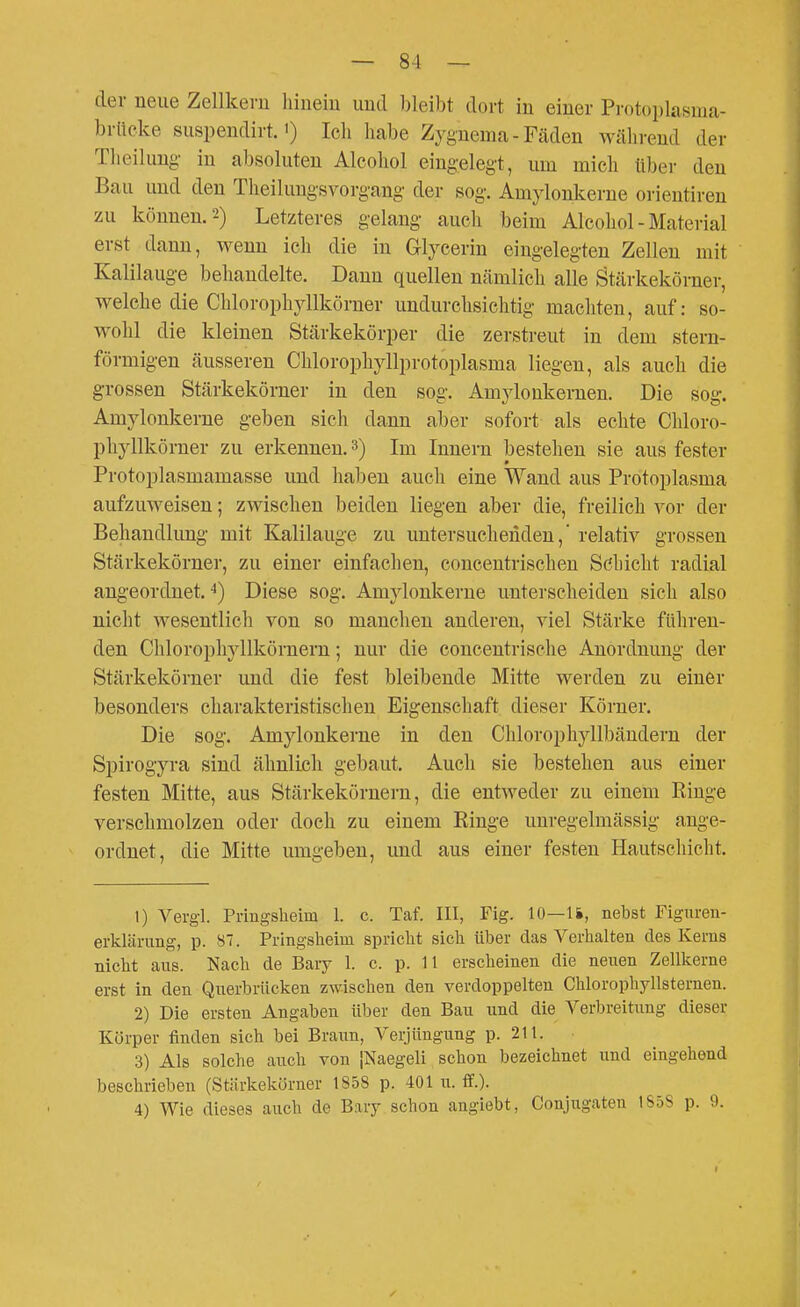 — 84 —

der neue Zellkern hinein und bleibt dort in einer Protoplasmabrücke suspendirt.¹) Ich habe Zygnema-Fäden während der Theilung in absoluten Alcohol eingelegt, um mich über den Bau und den Theilungsvorgang der sog. Amylonkerne orientiren zu können.²) Letzteres gelang auch beim Alcohol-Material erst dann, wenn ich die in Glycerin eingelegten Zellen mit Kalilauge behandelte. Dann quellen nämlich alle Stärkekörner, welche die Chlorophyllkörner undurchsichtig machten, auf: sowohl die kleinen Stärkekörper die zerstreut in dem sternförmigen äusseren Chlorophyllprotoplasma liegen, als auch die grossen Stärkekörner in den sog. Amylonkernen. Die sog. Amylonkerne geben sich dann aber sofort als echte Chlorophyllkörner zu erkennen.³) Im Innern bestehen sie aus fester Protoplasmamasse und haben auch eine Wand aus Protoplasma aufzuweisen; zwischen beiden liegen aber die, freilich vor der Behandlung mit Kalilauge zu untersuchenden, relativ grossen Stärkekörner, zu einer einfachen, concentrischen Schicht radial angeordnet.⁴) Diese sog. Amylonkerne unterscheiden sich also nicht wesentlich von so manchen anderen, viel Stärke führenden Chlorophyllkörnern; nur die concentrische Anordnung der Stärkekörner und die fest bleibende Mitte werden zu einer besonders charakteristischen Eigenschaft dieser Körner.

Die sog. Amylonkerne in den Chlorophyllbändern der Spirogyra sind ähnlich gebaut. Auch sie bestehen aus einer festen Mitte, aus Stärkekörnern, die entweder zu einem Ringe verschmolzen oder doch zu einem Ringe unregelmässig angeordnet, die Mitte umgeben, und aus einer festen Hautschicht.

1) Vergl. Pringsheim l. c. Taf. III, Fig. 10—15, nebst Figurenerklärung, p. 87. Pringsheim spricht sich über das Verhalten des Kerns nicht aus. Nach de Bary l. c. p. 11 erscheinen die neuen Zellkerne erst in den Querbrücken zwischen den verdoppelten Chlorophyllsternen.

2) Die ersten Angaben über den Bau und die Verbreitung dieser Körper finden sich bei Braun, Verjüngung p. 211.

3) Als solche auch von Naegeli schon bezeichnet und eingehend beschrieben (Stärkekörner 1858 p. 401 u. ff.).

4) Wie dieses auch de Bary schon angiebt, Conjugaten 1858 p. 9.